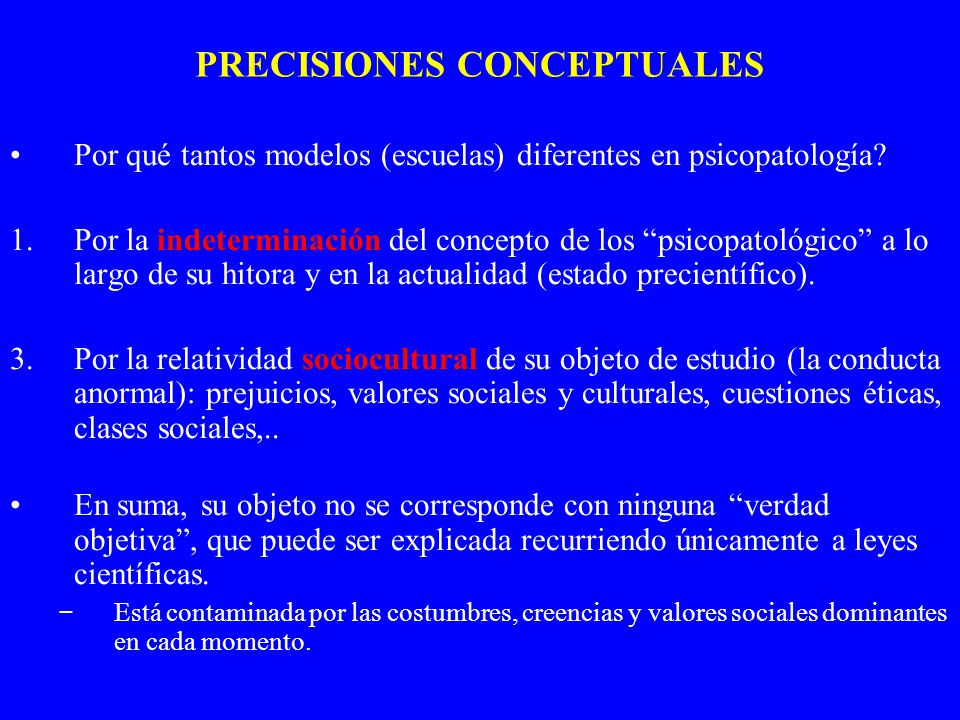 PRECISIONES CONCEPTUALES

• Por qué tantos modelos (escuelas) diferentes en psicopatología?

1. Por la indeterminación del concepto de los “psicopatológico” a lo largo de su hitora y en la actualidad (estado precientífico).

3. Por la relatividad sociocultural de su objeto de estudio (la conducta anormal): prejuicios, valores sociales y culturales, cuestiones éticas, clases sociales,..

• En suma, su objeto no se corresponde con ninguna “verdad objetiva”, que puede ser explicada recurriendo únicamente a leyes científicas.

– Está contaminada por las costumbres, creencias y valores sociales dominantes en cada momento.